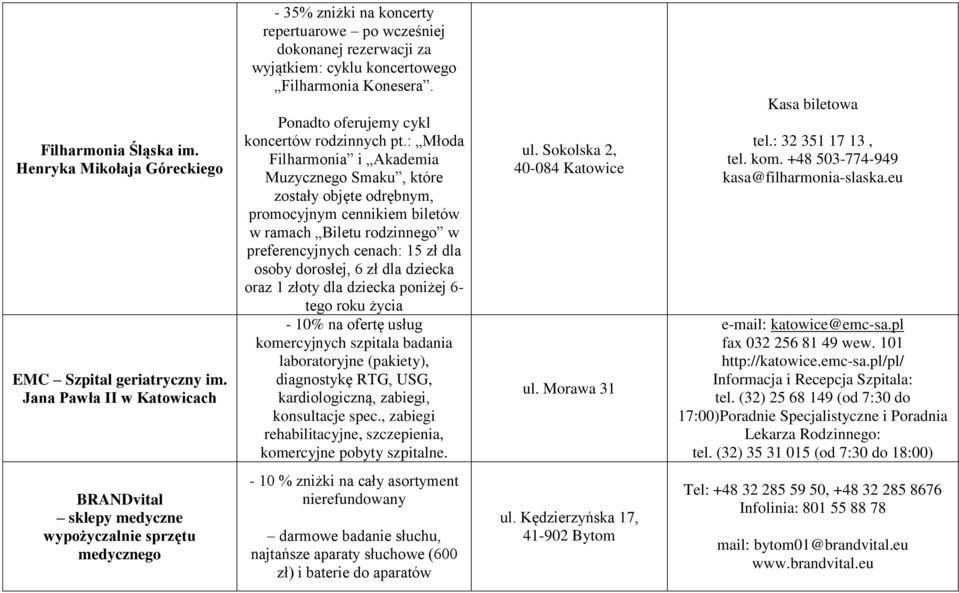 | | | | |
|---|---|---|---|
| **Filharmonia Śląska im. Henryka Mikołaja Góreckiego** | - 35% zniżki na koncerty repertuarowe – po wcześniej dokonanej rezerwacji za wyjątkiem: cyklu koncertowego „Filharmonia Konesera”. Ponadto oferujemy cykl koncertów rodzinnych pt.: „Młoda Filharmonia” i „Akademia Muzycznego Smaku”, które zostały objęte odrębnym, promocyjnym cennikiem biletów w ramach „Biletu rodzinnego” w preferencyjnych cenach: 15 zł dla osoby dorosłej, 6 zł dla dziecka oraz 1 złoty dla dziecka poniżej 6-tego roku życia | ul. Sokolska 2, 40-084 Katowice | Kasa biletowa tel.: 32 351 17 13 , tel. kom. +48 503-774-949 kasa@filharmonia-slaska.eu |
| **EMC – Szpital geriatryczny im. Jana Pawła II w Katowicach** | - 10% na ofertę usług komercyjnych szpitala badania laboratoryjne (pakiety), diagnostykę RTG, USG, kardiologiczną, zabiegi, konsultacje spec., zabiegi rehabilitacyjne, szczepienia, komercyjne pobyty szpitalne. | ul. Morawa 31 | e-mail: katowice@emc-sa.pl fax 032 256 81 49 wew. 101 http://katowice.emc-sa.pl/pl/ Informacja i Recepcja Szpitala: tel. (32) 25 68 149 (od 7:30 do 17:00)Poradnie Specjalistyczne i Poradnia Lekarza Rodzinnego: tel. (32) 35 31 015 (od 7:30 do 18:00) |
| **BRANDvital – sklepy medyczne wypożyczalnie sprzętu medycznego** | - 10 % zniżki na cały asortyment nierefundowany – darmowe badanie słuchu, najtańsze aparaty słuchowe (600 zł) i baterie do aparatów | ul. Kędzierzyńska 17, 41-902 Bytom | Tel: +48 32 285 59 50, +48 32 285 8676 Infolinia: 801 55 88 78 mail: bytom01@brandvital.eu www.brandvital.eu |